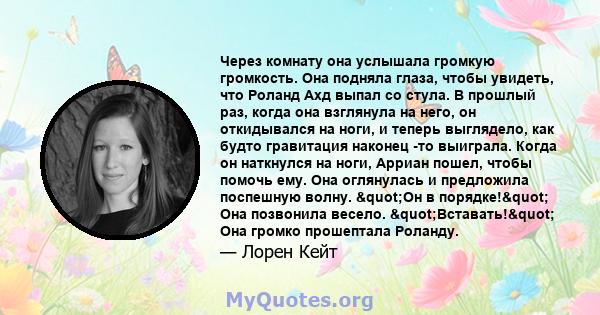 Через комнату она услышала громкую громкость. Она подняла глаза, чтобы увидеть, что Роланд Ахд выпал со стула. В прошлый раз, когда она взглянула на него, он откидывался на ноги, и теперь выглядело, как будто гравитация наконец -то выиграла. Когда он наткнулся на ноги, Арриан пошел, чтобы помочь ему. Она оглянулась и предложила поспешную волну. &quot;Он в порядке!&quot; Она позвонила весело. &quot;Вставать!&quot; Она громко прошептала Роланду.

— Лорен Кейт

MyQuotes.org